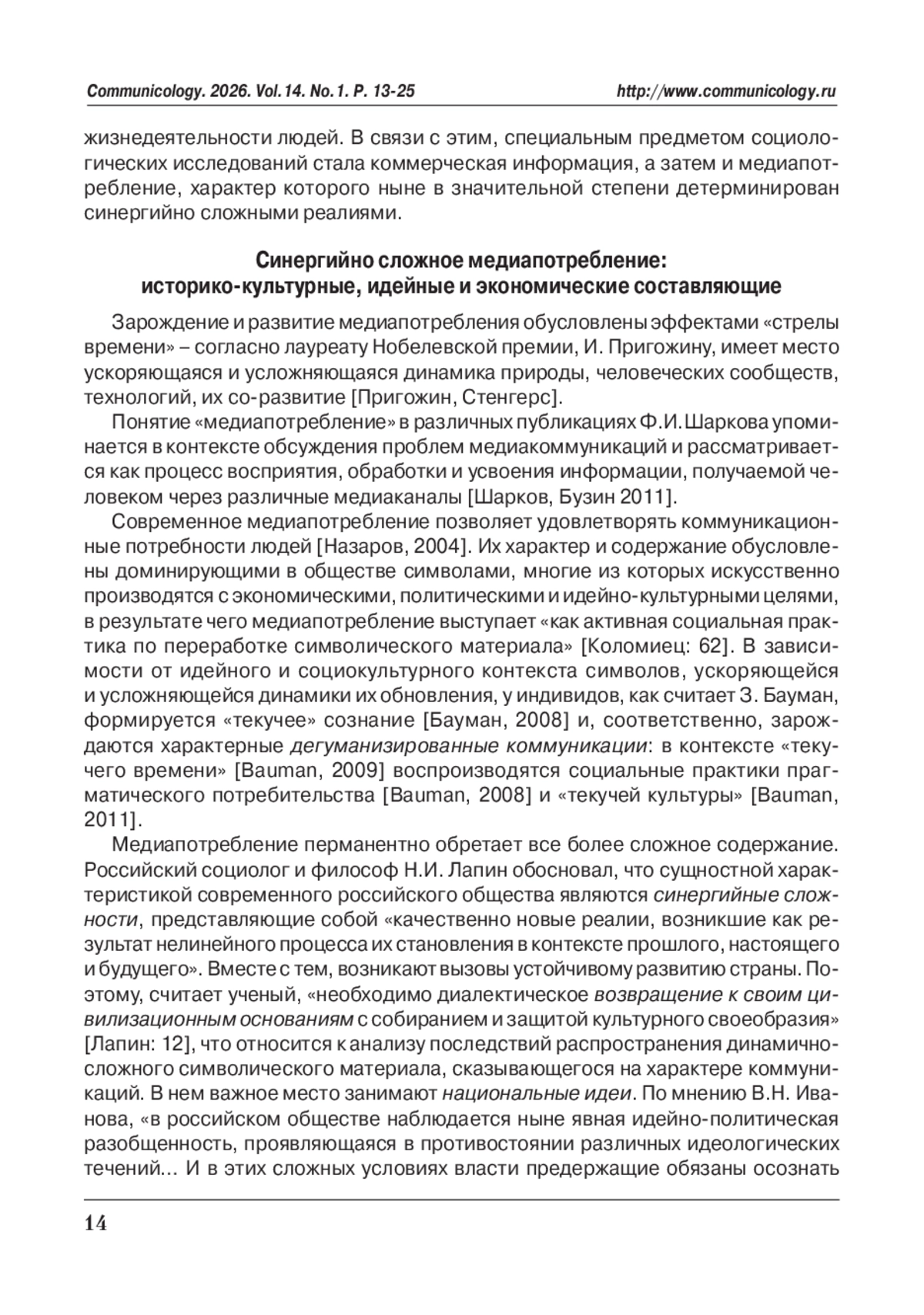 Communicology. 2026. Vol.14. No.1. P. 13-25 http://www.communicology.ru

жизнедеятельности людей. В связи с этим, специальным предметом социологических исследований стала коммерческая информация, а затем и медиапотребление, характер которого ныне в значительной степени детерминирован синергийно сложными реалиями.

Синергийно сложное медиапотребление:
историко-культурные, идейные и экономические составляющие

Зарождение и развитие медиапотребления обусловлены эффектами «стрелы времени» – согласно лауреату Нобелевской премии, И. Пригожину, имеет место ускоряющаяся и усложняющаяся динамика природы, человеческих сообществ, технологий, их со-развитие [Пригожин, Стенгерс].

Понятие «медиапотребление» в различных публикациях Ф.И. Шаркова упоминается в контексте обсуждения проблем медиакоммуникаций и рассматривается как процесс восприятия, обработки и усвоения информации, получаемой человеком через различные медиаканалы [Шарков, Бузин 2011].

Современное медиапотребление позволяет удовлетворять коммуникационные потребности людей [Назаров, 2004]. Их характер и содержание обусловлены доминирующими в обществе символами, многие из которых искусственно производятся с экономическими, политическими и идейно-культурными целями, в результате чего медиапотребление выступает «как активная социальная практика по переработке символического материала» [Коломиец: 62]. В зависимости от идейного и социокультурного контекста символов, ускоряющейся и усложняющейся динамики их обновления, у индивидов, как считает З. Бауман, формируется «текучее» сознание [Бауман, 2008] и, соответственно, зарождаются характерные дегуманизированные коммуникации: в контексте «текучего времени» [Bauman, 2009] воспроизводятся социальные практики прагматического потребительства [Bauman, 2008] и «текучей культуры» [Bauman, 2011].

Медиапотребление перманентно обретает все более сложное содержание. Российский социолог и философ Н.И. Лапин обосновал, что сущностной характеристикой современного российского общества являются синергийные сложности, представляющие собой «качественно новые реалии, возникшие как результат нелинейного процесса их становления в контексте прошлого, настоящего и будущего». Вместе с тем, возникают вызовы устойчивому развитию страны. Поэтому, считает ученый, «необходимо диалектическое возвращение к своим цивилизационным основаниям с собиранием и защитой культурного своеобразия» [Лапин: 12], что относится к анализу последствий распространения динамично-сложного символического материала, сказывающегося на характере коммуникаций. В нем важное место занимают национальные идеи. По мнению В.Н. Иванова, «в российском обществе наблюдается ныне явная идейно-политическая разобщенность, проявляющаяся в противостоянии различных идеологических течений... И в этих сложных условиях власти предержащие обязаны осознать

14